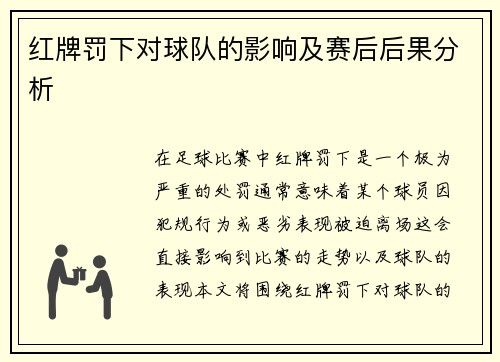 红牌罚下对球队的影响及赛后后果分析

在足球比赛中红牌罚下是一个极为严重的处罚通常意味着某个球员因犯规行为或恶劣表现被迫离场这会直接影响到比赛的走势以及球队的表现本文将围绕红牌罚下对球队的